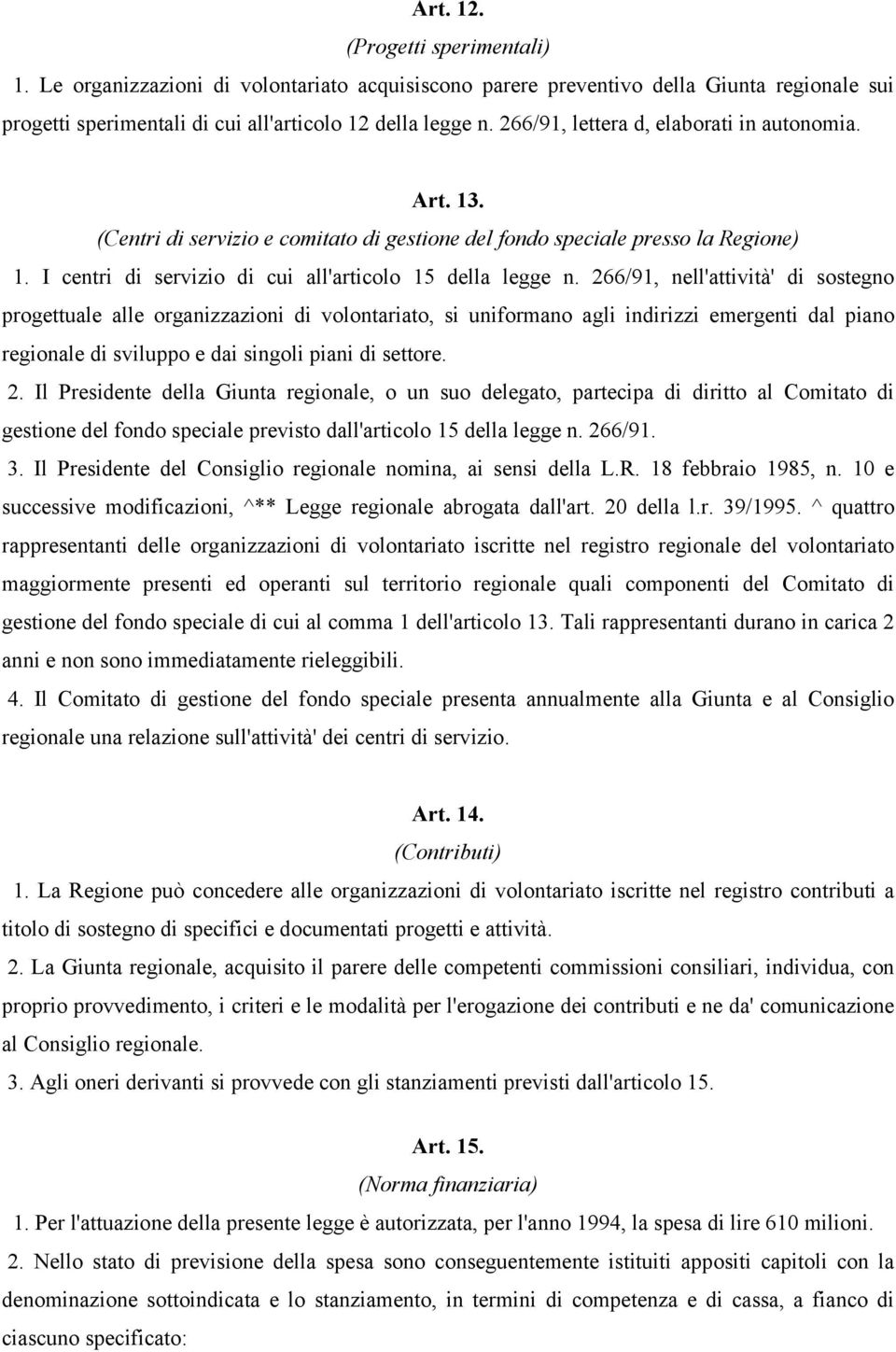 Art. 12.
(Progetti sperimentali)

1. Le organizzazioni di volontariato acquisiscono parere preventivo della Giunta regionale sui progetti sperimentali di cui all'articolo 12 della legge n. 266/91, lettera d, elaborati in autonomia.

Art. 13.
(Centri di servizio e comitato di gestione del fondo speciale presso la Regione)

1. I centri di servizio di cui all'articolo 15 della legge n. 266/91, nell'attività' di sostegno progettuale alle organizzazioni di volontariato, si uniformano agli indirizzi emergenti dal piano regionale di sviluppo e dai singoli piani di settore.

2. Il Presidente della Giunta regionale, o un suo delegato, partecipa di diritto al Comitato di gestione del fondo speciale previsto dall'articolo 15 della legge n. 266/91.

3. Il Presidente del Consiglio regionale nomina, ai sensi della L.R. 18 febbraio 1985, n. 10 e successive modificazioni, ^** Legge regionale abrogata dall'art. 20 della l.r. 39/1995. ^ quattro rappresentanti delle organizzazioni di volontariato iscritte nel registro regionale del volontariato maggiormente presenti ed operanti sul territorio regionale quali componenti del Comitato di gestione del fondo speciale di cui al comma 1 dell'articolo 13. Tali rappresentanti durano in carica 2 anni e non sono immediatamente rieleggibili.

4. Il Comitato di gestione del fondo speciale presenta annualmente alla Giunta e al Consiglio regionale una relazione sull'attività' dei centri di servizio.

Art. 14.
(Contributi)

1. La Regione può concedere alle organizzazioni di volontariato iscritte nel registro contributi a titolo di sostegno di specifici e documentati progetti e attività.

2. La Giunta regionale, acquisito il parere delle competenti commissioni consiliari, individua, con proprio provvedimento, i criteri e le modalità per l'erogazione dei contributi e ne da' comunicazione al Consiglio regionale.

3. Agli oneri derivanti si provvede con gli stanziamenti previsti dall'articolo 15.

Art. 15.
(Norma finanziaria)

1. Per l'attuazione della presente legge è autorizzata, per l'anno 1994, la spesa di lire 610 milioni.

2. Nello stato di previsione della spesa sono conseguentemente istituiti appositi capitoli con la denominazione sottoindicata e lo stanziamento, in termini di competenza e di cassa, a fianco di ciascuno specificato: